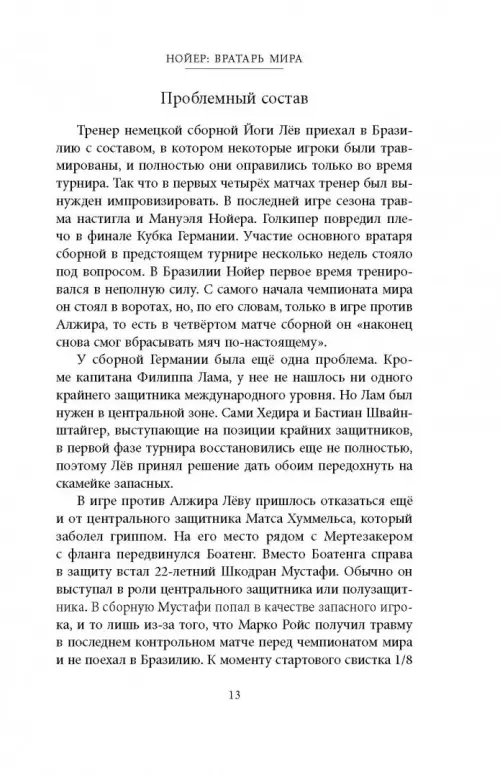 НОЙЕР: ВРАТАРЬ МИРА

Проблемный состав

Тренер немецкой сборной Йоги Лёв приехал в Бразилию с составом, в котором некоторые игроки были травмированы, и полностью они оправились только во время турнира. Так что в первых четырёх матчах тренер был вынужден импровизировать. В последней игре сезона травма настигла и Мануэля Нойера. Голкипер повредил плечо в финале Кубка Германии. Участие основного вратаря сборной в предстоящем турнире несколько недель стояло под вопросом. В Бразилии Нойер первое время тренировался в неполную силу. С самого начала чемпионата мира он стоял в воротах, но, по его словам, только в игре против Алжира, то есть в четвёртом матче сборной он «наконец снова смог вбрасывать мяч по-настоящему».

У сборной Германии была ещё одна проблема. Кроме капитана Филиппа Лама, у нее не нашлось ни одного крайнего защитника международного уровня. Но Лам был нужен в центральной зоне. Сами Хедира и Бастиан Швайнштайгер, выступающие на позиции крайних защитников, в первой фазе турнира восстановились еще не полностью, поэтому Лёв принял решение дать обоим передохнуть на скамейке запасных.

В игре против Алжира Лёву пришлось отказаться ещё и от центрального защитника Матса Хуммельса, который заболел гриппом. На его место рядом с Мертезакером с фланга передвинулся Боатенг. Вместо Боатенга справа в защиту встал 22-летний Шкодран Мустафи. Обычно он выступал в роли центрального защитника или полузащитника. В сборную Мустафи попал в качестве запасного игрока, и то лишь из-за того, что Марко Ройс получил травму в последнем контрольном матче перед чемпионатом мира и не поехал в Бразилию. К моменту стартового свистка 1/8

13